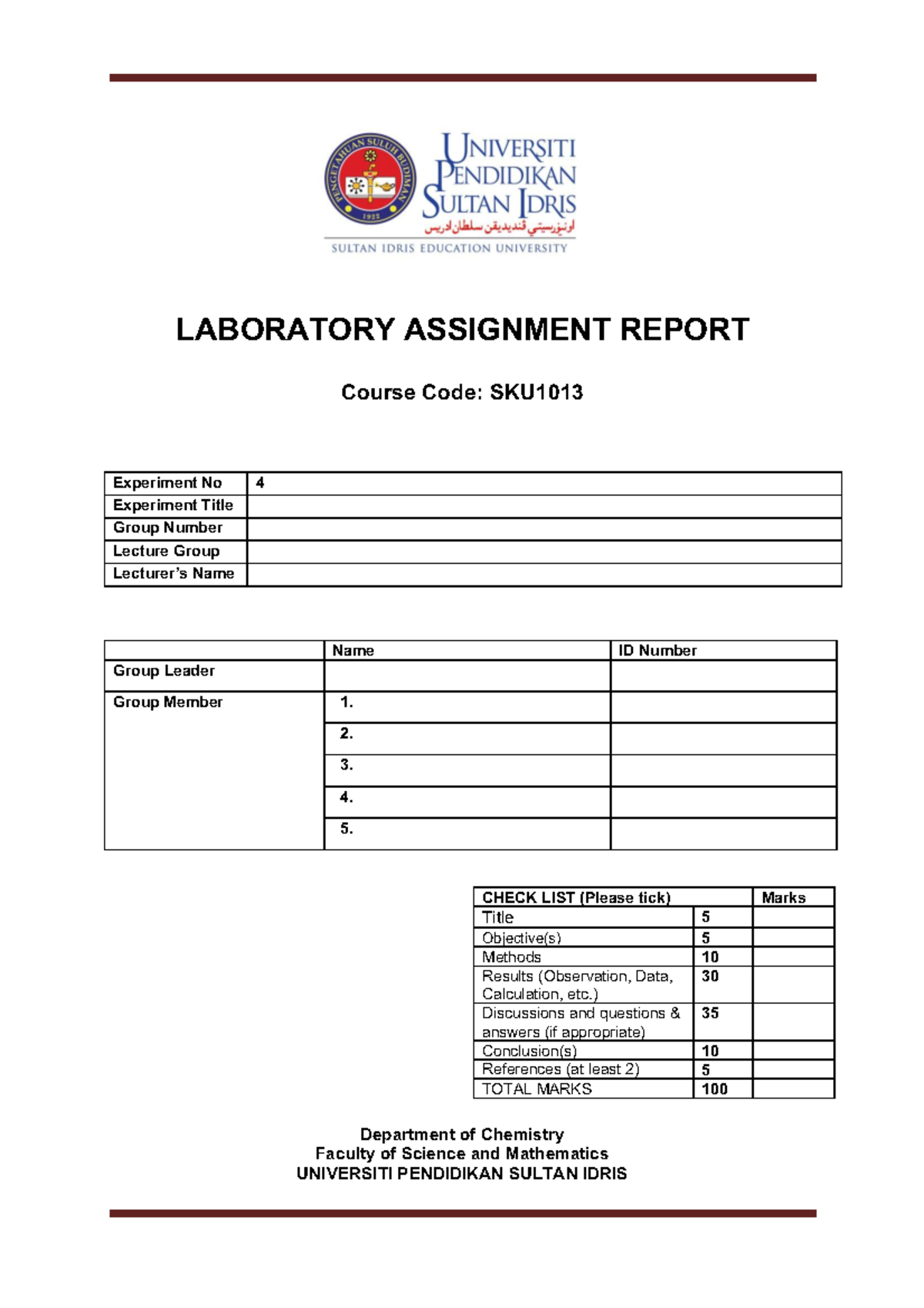 PENGETAHUAN SULUH BUDIMAN
1922

UNIVERSITI PENDIDIKAN SULTAN IDRIS
اونيۏرسيتي ڤنديديقن سلطان ادريس
SULTAN IDRIS EDUCATION UNIVERSITY

LABORATORY ASSIGNMENT REPORT

Course Code: SKU1013

| Experiment No | 4 |
|---|---|
| Experiment Title | |
| Group Number | |
| Lecture Group | |
| Lecturer's Name | |

| | Name | ID Number |
|---|---|---|
| Group Leader | | |
| Group Member | 1. | |
| | 2. | |
| | 3. | |
| | 4. | |
| | 5. | |

| CHECK LIST (Please tick) | | Marks |
|---|---|---|
| Title | 5 | |
| Objective(s) | 5 | |
| Methods | 10 | |
| Results (Observation, Data, Calculation, etc.) | 30 | |
| Discussions and questions & answers (if appropriate) | 35 | |
| Conclusion(s) | 10 | |
| References (at least 2) | 5 | |
| TOTAL MARKS | 100 | |

Department of Chemistry
Faculty of Science and Mathematics
UNIVERSITI PENDIDIKAN SULTAN IDRIS